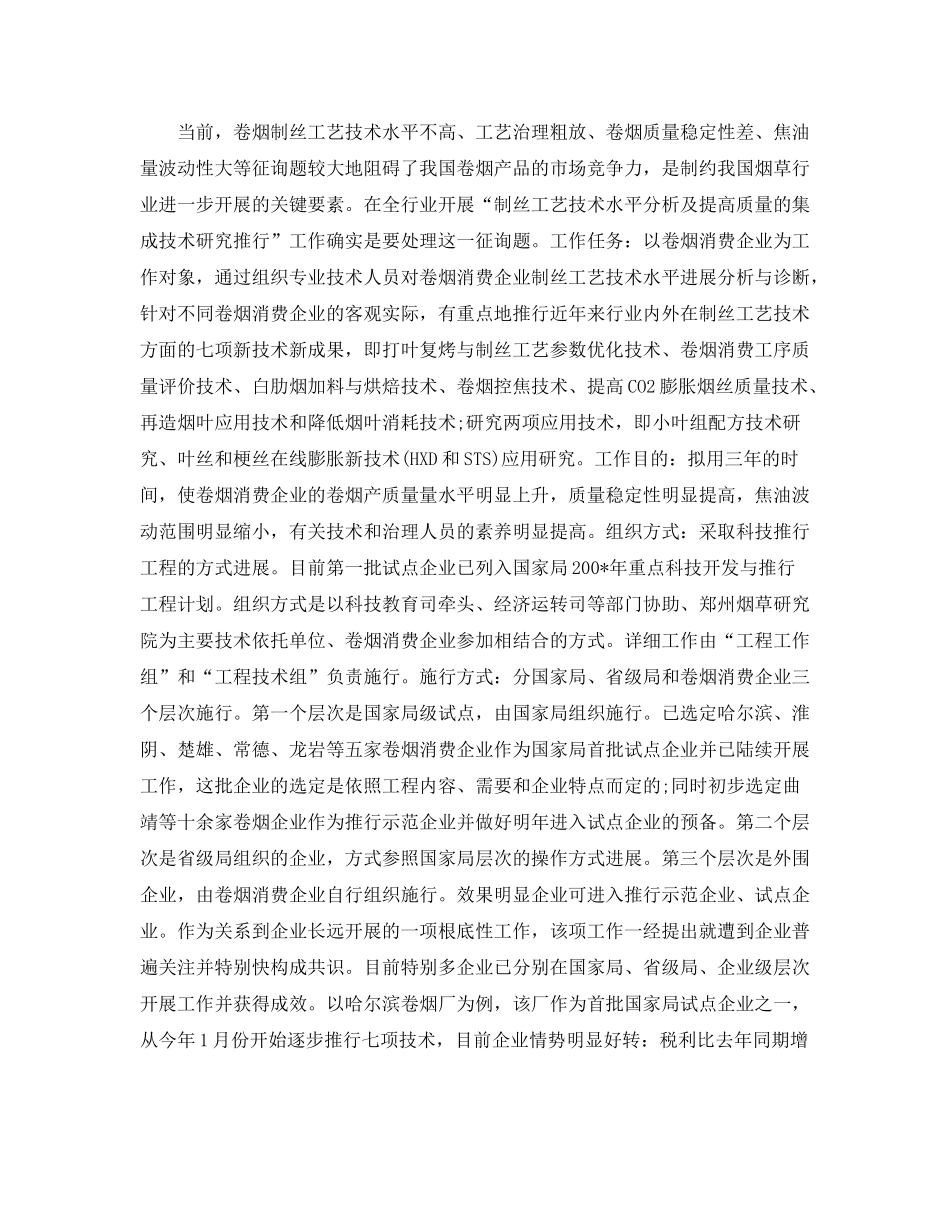 当前，卷烟制丝工艺技术水平不高、工艺治理粗放、卷烟质量稳定性差、焦油量波动性大等征询题较大地阻碍了我国卷烟产品的市场竞争力，是制约我国烟草行业进一步开展的关键要素。在全行业开展“制丝工艺技术水平分析及提高质量的集成技术研究推行”工作确实是要处理这一征询题。工作任务：以卷烟消费企业为工作对象，通过组织专业技术人员对卷烟消费企业制丝工艺技术水平进展分析与诊断，针对不同卷烟消费企业的客观实际，有重点地推行近年来行业内外在制丝工艺技术方面的七项新技术新成果，即打叶复烤与制丝工艺参数优化技术、卷烟消费工序质量评价技术、白肋烟加料与烘焙技术、卷烟控焦技术、提高CO2膨胀烟丝质量技术、再造烟叶应用技术和降低烟叶消耗技术;研究两项应用技术，即小叶组配方技术研究、叶丝和梗丝在线膨胀新技术(HXD和STS)应用研究。工作目的：拟用三年的时间，使卷烟消费企业的卷烟产质量量水平明显上升，质量稳定性明显提高，焦油波动范围明显缩小，有关技术和治理人员的素养明显提高。组织方式：采取科技推行工程的方式进展。目前第一批试点企业已列入国家局200*年重点科技开发与推行工程计划。组织方式是以科技教育司牵头、经济运转司等部门协助、郑州烟草研究院为主要技术依托单位、卷烟消费企业参加相结合的方式。详细工作由“工程工作组”和“工程技术组”负责施行。施行方式：分国家局、省级局和卷烟消费企业三个层次施行。第一个层次是国家局级试点，由国家局组织施行。已选定哈尔滨、淮阴、楚雄、常德、龙岩等五家卷烟消费企业作为国家局首批试点企业并已陆续开展工作，这批企业的选定是依照工程内容、需要和企业特点而定的;同时初步选定曲靖等十余家卷烟企业作为推行示范企业并做好明年进入试点企业的预备。第二个层次是省级局组织的企业，方式参照国家局层次的操作方式进展。第三个层次是外围企业，由卷烟消费企业自行组织施行。效果明显企业可进入推行示范企业、试点企业。作为关系到企业长远开展的一项根底性工作，该项工作一经提出就遭到企业普遍关注并特别快构成共识。目前特别多企业已分别在国家局、省级局、企业级层次开展工作并获得成效。以哈尔滨卷烟厂为例，该厂作为首批国家局试点企业之一，从今年1月份开始逐步推行七项技术，目前企业情势明显好转：税利比去年同期增